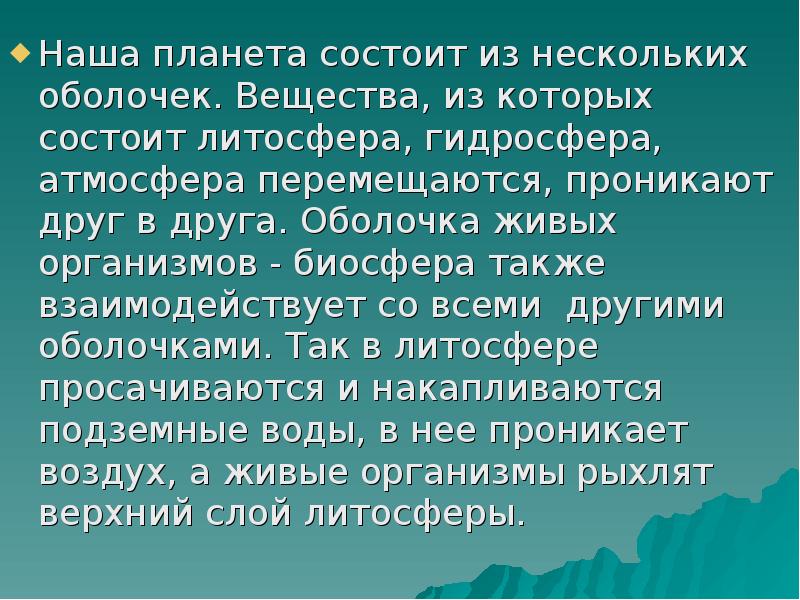 Наша планета состоит из нескольких оболочек. Вещества, из которых состоит литосфера, гидросфера, атмосфера перемещаются, проникают друг в друга. Оболочка живых организмов - биосфера также взаимодействует со всеми другими оболочками. Так в литосфере просачиваются и накапливаются подземные воды, в нее проникает воздух, а живые организмы рыхлят верхний слой литосферы.